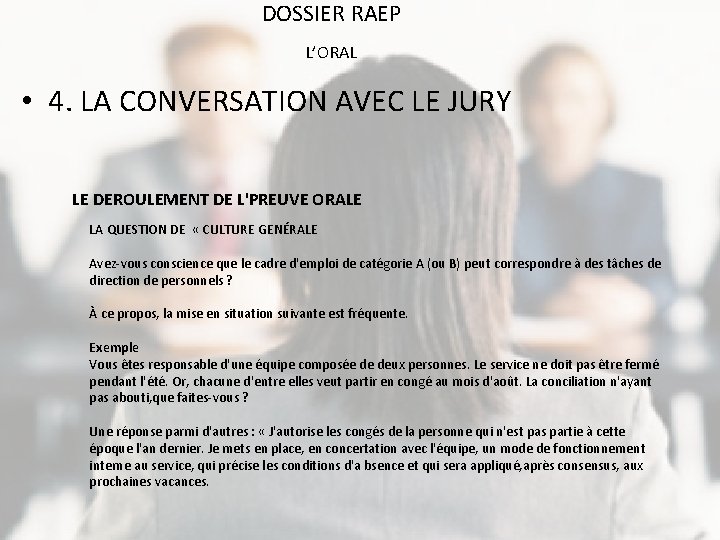 DOSSIER RAEP

L'ORAL

• 4. LA CONVERSATION AVEC LE JURY

LE DEROULEMENT DE L'PREUVE ORALE

LA QUESTION DE « CULTURE GENÉRALE

Avez-vous conscience que le cadre d'emploi de catégorie A (ou B) peut correspondre à des tâches de direction de personnels ?

À ce propos, la mise en situation suivante est fréquente.

Exemple
Vous êtes responsable d'une équipe composée de deux personnes. Le service ne doit pas être fermé pendant l'été. Or, chacune d'entre elles veut partir en congé au mois d'août. La conciliation n'ayant pas abouti,que faites-vous ?

Une réponse parmi d'autres : « J'autorise les congés de la personne qui n'est pas partie à cette époque l'an dernier. Je mets en place, en concertation avec l'équipe, un mode de fonctionnement interne au service, qui précise les conditions d'a bsence et qui sera appliqué,après consensus, aux prochaines vacances.